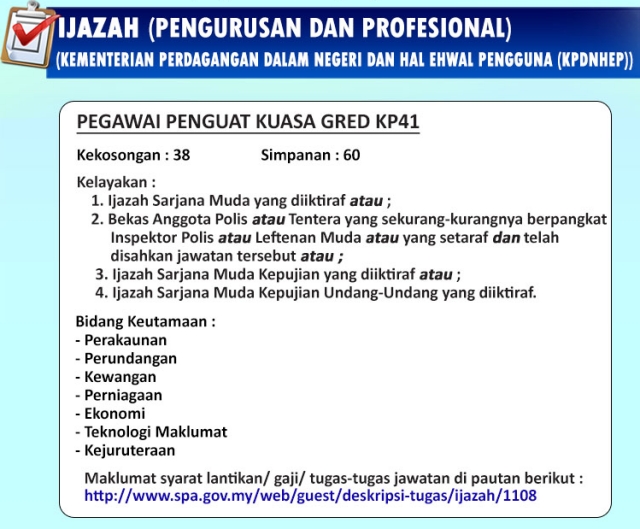 IJAZAH (PENGURUSAN DAN PROFESIONAL)
(KEMENTERIAN PERDAGANGAN DALAM NEGERI DAN HAL EHWAL PENGGUNA (KPDNHEP))

PEGAWAI PENGUAT KUASA GRED KP41

Kekosongan : 38 Simpanan : 60

Kelayakan :
1. Ijazah Sarjana Muda yang diiktiraf atau ;
2. Bekas Anggota Polis atau Tentera yang sekurang-kurangnya berpangkat Inspektor Polis atau Leftenan Muda atau yang setaraf dan telah disahkan jawatan tersebut atau ;
3. Ijazah Sarjana Muda Kepujian yang diiktiraf atau ;
4. Ijazah Sarjana Muda Kepujian Undang-Undang yang diiktiraf.

Bidang Keutamaan :
- Perakaunan
- Perundangan
- Kewangan
- Perniagaan
- Ekonomi
- Teknologi Maklumat
- Kejuruteraan

Maklumat syarat lantikan/ gaji/ tugas-tugas jawatan di pautan berikut :
http://www.spa.gov.my/web/guest/deskripsi-tugas/ijazah/1108